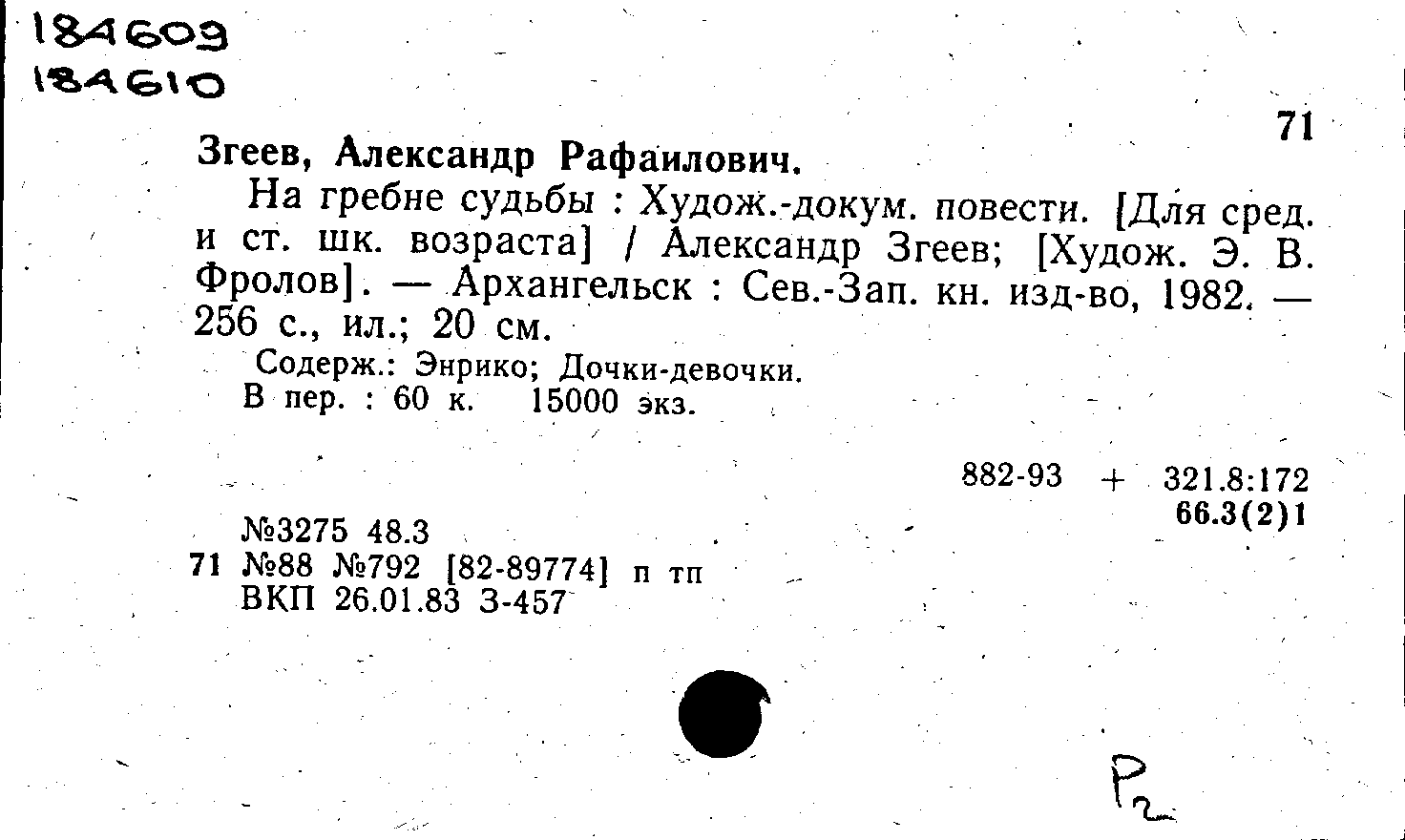 184609
184610

71

Згеев, Александр Рафаилович.

На гребне судьбы : Худож.-докум. повести. [Для сред. и ст. шк. возраста] / Александр Згеев; [Худож. Э. В. Фролов]. — Архангельск : Сев.-Зап. кн. изд-во, 1982. — 256 с., ил.; 20 см.

Содерж.: Энрико; Дочки-девочки.
В пер. : 60 к. 15000 экз.

882-93 + 321.8:172
66.3(2)1

№3275 48.3
71 №88 №792 [82-89774] п тп
ВКП 26.01.83 З-457

P2